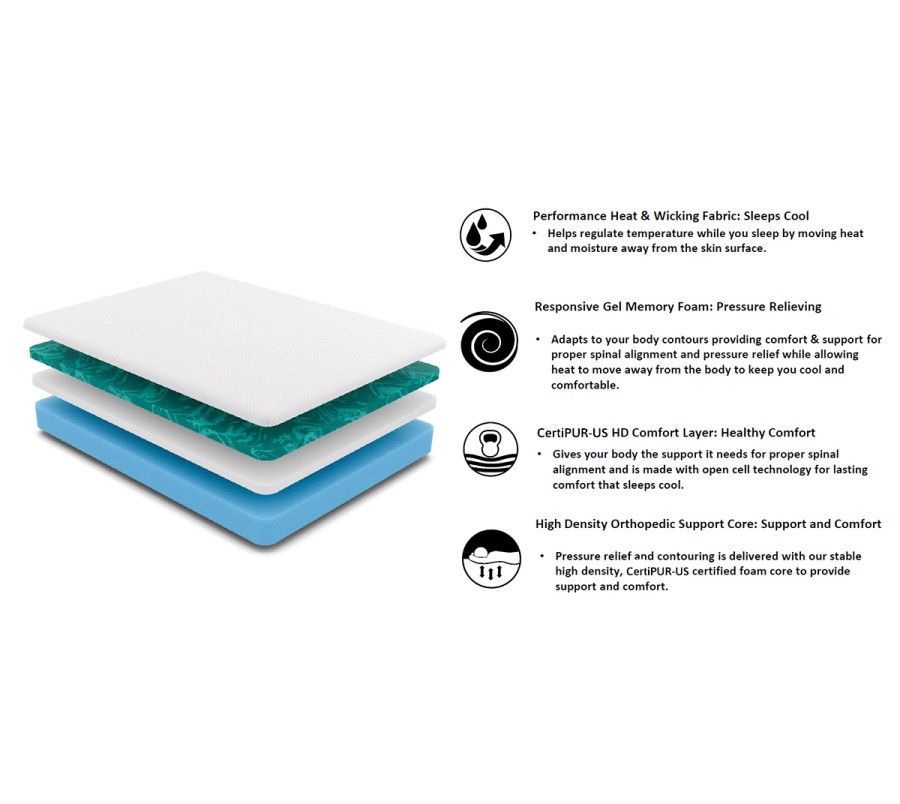 Performance Heat & Wicking Fabric: Sleeps Cool

• Helps regulate temperature while you sleep by moving heat and moisture away from the skin surface.

Responsive Gel Memory Foam: Pressure Relieving

• Adapts to your body contours providing comfort & support for proper spinal alignment and pressure relief while allowing heat to move away from the body to keep you cool and comfortable.

CertiPUR-US HD Comfort Layer: Healthy Comfort

• Gives your body the support it needs for proper spinal alignment and is made with open cell technology for lasting comfort that sleeps cool.

High Density Orthopedic Support Core: Support and Comfort

• Pressure relief and contouring is delivered with our stable high density, CertiPUR-US certified foam core to provide support and comfort.